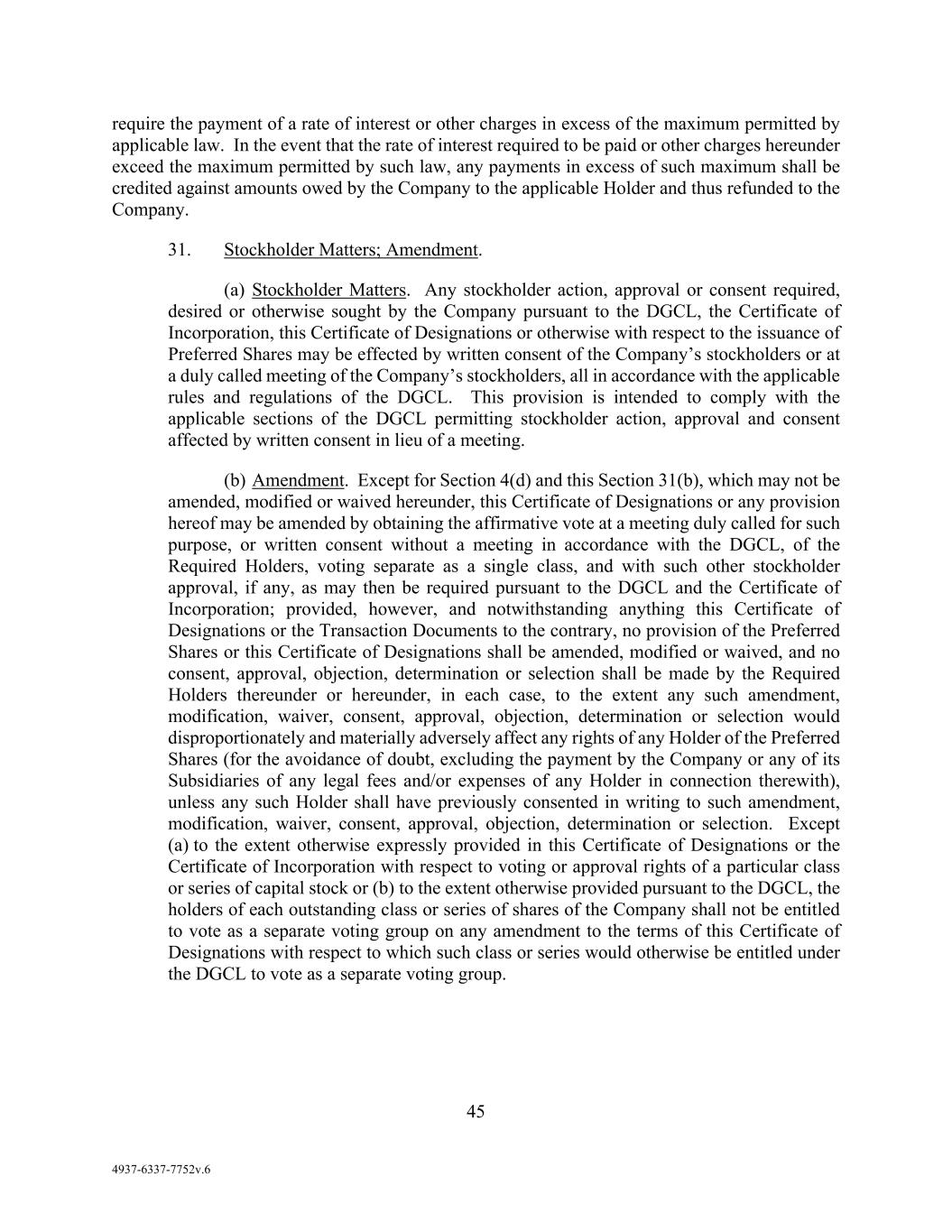 require the payment of a rate of interest or other charges in excess of the maximum permitted by applicable law. In the event that the rate of interest required to be paid or other charges hereunder exceed the maximum permitted by such law, any payments in excess of such maximum shall be credited against amounts owed by the Company to the applicable Holder and thus refunded to the Company.

31. Stockholder Matters; Amendment.

(a) Stockholder Matters. Any stockholder action, approval or consent required, desired or otherwise sought by the Company pursuant to the DGCL, the Certificate of Incorporation, this Certificate of Designations or otherwise with respect to the issuance of Preferred Shares may be effected by written consent of the Company's stockholders or at a duly called meeting of the Company's stockholders, all in accordance with the applicable rules and regulations of the DGCL. This provision is intended to comply with the applicable sections of the DGCL permitting stockholder action, approval and consent affected by written consent in lieu of a meeting.

(b) Amendment. Except for Section 4(d) and this Section 31(b), which may not be amended, modified or waived hereunder, this Certificate of Designations or any provision hereof may be amended by obtaining the affirmative vote at a meeting duly called for such purpose, or written consent without a meeting in accordance with the DGCL, of the Required Holders, voting separate as a single class, and with such other stockholder approval, if any, as may then be required pursuant to the DGCL and the Certificate of Incorporation; provided, however, and notwithstanding anything this Certificate of Designations or the Transaction Documents to the contrary, no provision of the Preferred Shares or this Certificate of Designations shall be amended, modified or waived, and no consent, approval, objection, determination or selection shall be made by the Required Holders thereunder or hereunder, in each case, to the extent any such amendment, modification, waiver, consent, approval, objection, determination or selection would disproportionately and materially adversely affect any rights of any Holder of the Preferred Shares (for the avoidance of doubt, excluding the payment by the Company or any of its Subsidiaries of any legal fees and/or expenses of any Holder in connection therewith), unless any such Holder shall have previously consented in writing to such amendment, modification, waiver, consent, approval, objection, determination or selection. Except (a) to the extent otherwise expressly provided in this Certificate of Designations or the Certificate of Incorporation with respect to voting or approval rights of a particular class or series of capital stock or (b) to the extent otherwise provided pursuant to the DGCL, the holders of each outstanding class or series of shares of the Company shall not be entitled to vote as a separate voting group on any amendment to the terms of this Certificate of Designations with respect to which such class or series would otherwise be entitled under the DGCL to vote as a separate voting group.

45

4937-6337-7752v.6